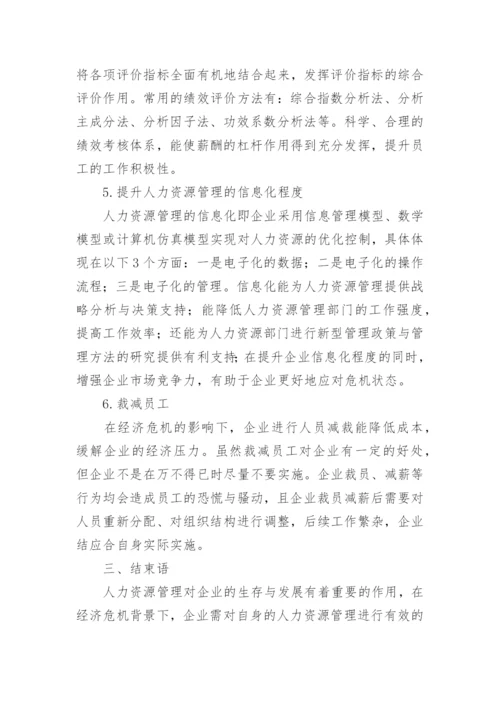 将各项评价指标全面有机地结合起来，发挥评价指标的综合评价作用。常用的绩效评价方法有：综合指数分析法、分析主成分法、分析因子法、功效系数分析法等。科学、合理的绩效考核体系，能使薪酬的杠杆作用得到充分发挥，提升员工的工作积极性。

5.提升人力资源管理的信息化程度

人力资源管理的信息化即企业采用信息管理模型、数学模型或计算机仿真模型实现对人力资源的优化控制，具体体现在以下3个方面：一是电子化的数据；二是电子化的操作流程；三是电子化的管理。信息化能为人力资源管理提供战略分析与决策支持；能降低人力资源管理部门的工作强度，提高工作效率；还能为人力资源部门进行新型管理政策与管理方法的研究提供有利支持；在提升企业信息化程度的同时，增强企业市场竞争力，有助于企业更好地应对危机状态。

6.裁减员工

在经济危机的影响下，企业进行人员减裁能降低成本，缓解企业的经济压力。虽然裁减员工对企业有一定的好处，但企业不是在万不得已时尽量不要实施。企业裁员、减薪等行为均会造成员工的恐慌与骚动，且企业裁员减薪后需要对人员重新分配、对组织结构进行调整，后续工作繁杂，企业结应合自身实际实施。

三、结束语

人力资源管理对企业的生存与发展有着重要的作用，在经济危机背景下，企业需对自身的人力资源管理进行有效的